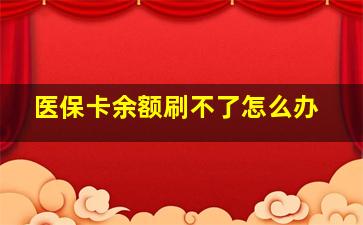 医保卡余额刷不了怎么办